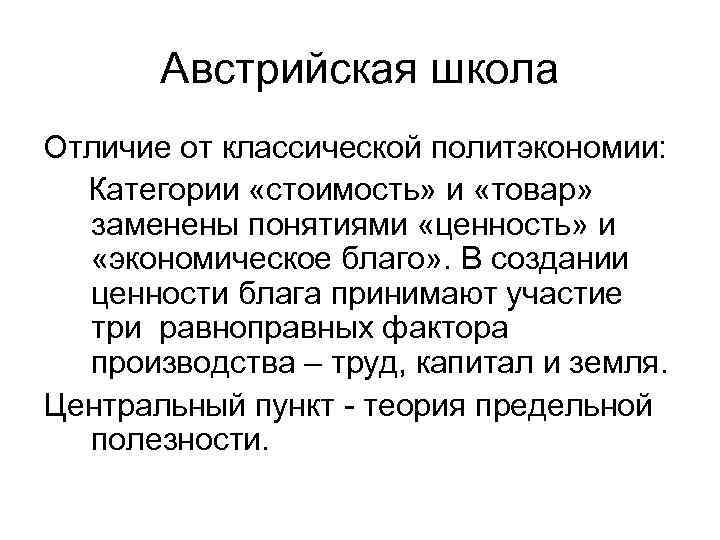 Австрийская школа

Отличие от классической политэкономии:

Категории «стоимость» и «товар» заменены понятиями «ценность» и «экономическое благо». В создании ценности блага принимают участие три равноправных фактора производства – труд, капитал и земля.

Центральный пункт - теория предельной полезности.